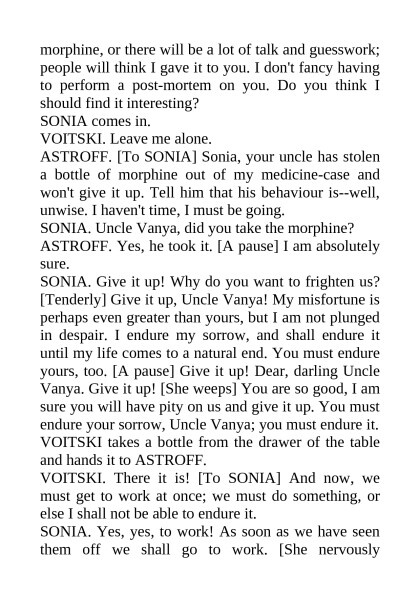 morphine, or there will be a lot of talk and guesswork; people will think I gave it to you. I don't fancy having to perform a post-mortem on you. Do you think I should find it interesting?
SONIA comes in.
VOITSKI. Leave me alone.
ASTROFF. [To SONIA] Sonia, your uncle has stolen a bottle of morphine out of my medicine-case and won't give it up. Tell him that his behaviour is--well, unwise. I haven't time, I must be going.
SONIA. Uncle Vanya, did you take the morphine?
ASTROFF. Yes, he took it. [A pause] I am absolutely sure.
SONIA. Give it up! Why do you want to frighten us? [Tenderly] Give it up, Uncle Vanya! My misfortune is perhaps even greater than yours, but I am not plunged in despair. I endure my sorrow, and shall endure it until my life comes to a natural end. You must endure yours, too. [A pause] Give it up! Dear, darling Uncle Vanya. Give it up! [She weeps] You are so good, I am sure you will have pity on us and give it up. You must endure your sorrow, Uncle Vanya; you must endure it.
VOITSKI takes a bottle from the drawer of the table and hands it to ASTROFF.
VOITSKI. There it is! [To SONIA] And now, we must get to work at once; we must do something, or else I shall not be able to endure it.
SONIA. Yes, yes, to work! As soon as we have seen them off we shall go to work. [She nervously